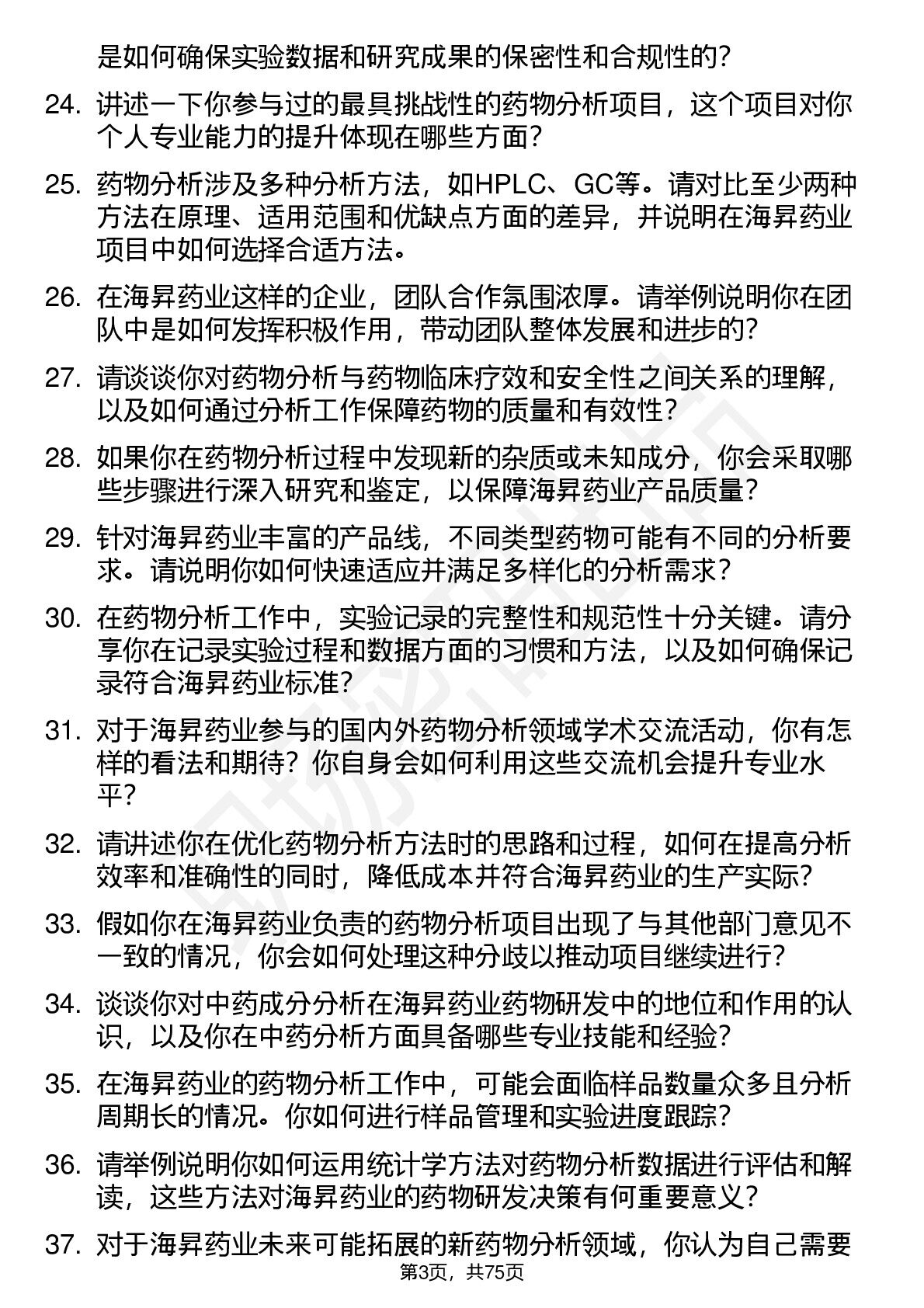 是如何确保实验数据和研究成果的保密性和合规性的？

24. 讲述一下你参与过的最具挑战性的药物分析项目，这个项目对你个人专业能力的提升体现在哪些方面？

25. 药物分析涉及多种分析方法，如HPLC、GC等。请对比至少两种方法在原理、适用范围和优缺点方面的差异，并说明在海昇药业项目中如何选择合适方法。

26. 在海昇药业这样的企业，团队合作氛围浓厚。请举例说明你在团队中是如何发挥积极作用，带动团队整体发展和进步的？

27. 请谈谈你对药物分析与药物临床疗效和安全性之间关系的理解，以及如何通过分析工作保障药物的质量和有效性？

28. 如果你在药物分析过程中发现新的杂质或未知成分，你会采取哪些步骤进行深入研究和鉴定，以保障海昇药业产品质量？

29. 针对海昇药业丰富的产品线，不同类型药物可能有不同的分析要求。请说明你如何快速适应并满足多样化的分析需求？

30. 在药物分析工作中，实验记录的完整性和规范性十分关键。请分享你在记录实验过程和数据方面的习惯和方法，以及如何确保记录符合海昇药业标准？

31. 对于海昇药业参与的国内外药物分析领域学术交流活动，你有怎样的看法和期待？你自身会如何利用这些交流机会提升专业水平？

32. 请讲述你在优化药物分析方法时的思路和过程，如何在提高分析效率和准确性的同时，降低成本并符合海昇药业的生产实际？

33. 假如你在海昇药业负责的药物分析项目出现了与其他部门意见不一致的情况，你会如何处理这种分歧以推动项目继续进行？

34. 谈谈你对中药成分分析在海昇药业药物研发中的地位和作用的认识，以及你在中药分析方面具备哪些专业技能和经验？

35. 在海昇药业的药物分析工作中，可能会面临样品数量众多且分析周期长的情况。你如何进行样品管理和实验进度跟踪？

36. 请举例说明你如何运用统计学方法对药物分析数据进行评估和解读，这些方法对海昇药业的药物研发决策有何重要意义？

37. 对于海昇药业未来可能拓展的新药物分析领域，你认为自己需要

第3页，共75页